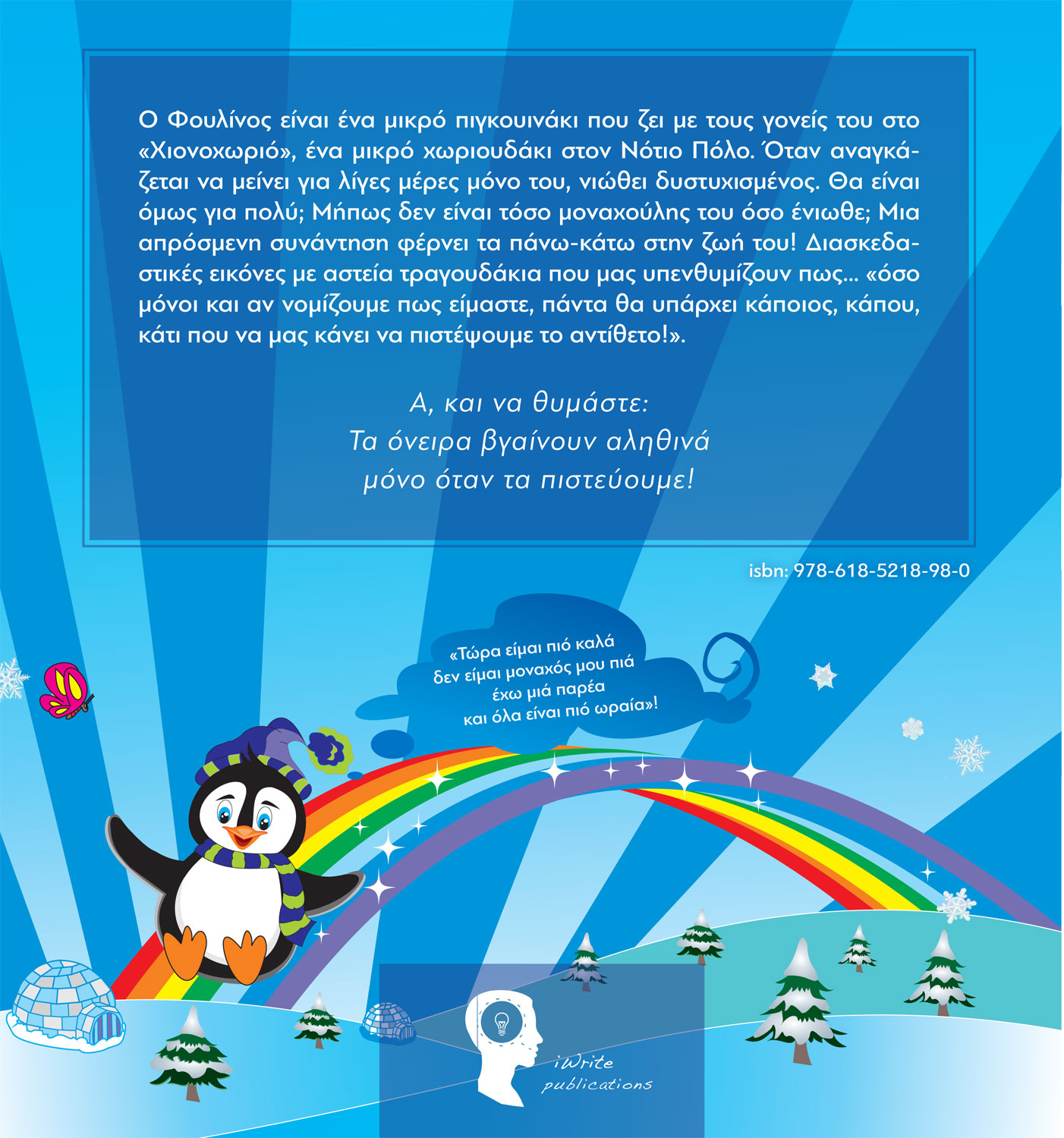 Ο Φουλίνος είναι ένα μικρό πιγκουινάκι που ζει με τους γονείς του στο «Χιονοχωριό», ένα μικρό χωριουδάκι στον Νότιο Πόλο. Όταν αναγκάζεται να μείνει για λίγες μέρες μόνο του, νιώθει δυστυχισμένος. Θα είναι όμως για πολύ; Μήπως δεν είναι τόσο μοναχούλης του όσο ένιωθε; Μια απρόσμενη συνάντηση φέρνει τα πάνω-κάτω στην ζωή του! Διασκεδαστικές εικόνες με αστεία τραγουδάκια που μας υπενθυμίζουν πως... «όσο μόνοι και αν νομίζουμε πως είμαστε, πάντα θα υπάρχει κάποιος, κάπου, κάτι που να μας κάνει να πιστέψουμε το αντίθετο!».

Α, και να θυμάστε:
Τα όνειρα βγαίνουν αληθινά
μόνο όταν τα πιστεύουμε!

isbn: 978-618-5218-98-0

«Τώρα είμαι πιό καλά
δεν είμαι μοναχός μου πιά
έχω μιά παρέα
και όλα είναι πιό ωραία»!

iWrite
publications